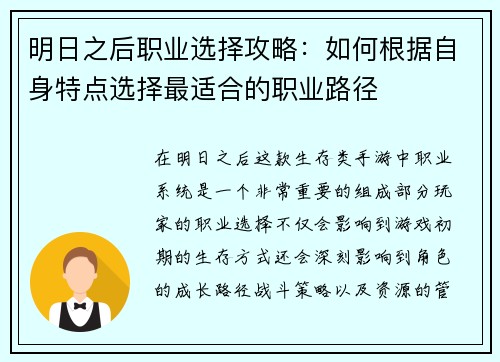 明日之后职业选择攻略：如何根据自身特点选择最适合的职业路径

在明日之后这款生存类手游中职业系统是一个非常重要的组成部分玩家的职业选择不仅会影响到游戏初期的生存方式还会深刻影响到角色的成长路径战斗策略以及资源的管